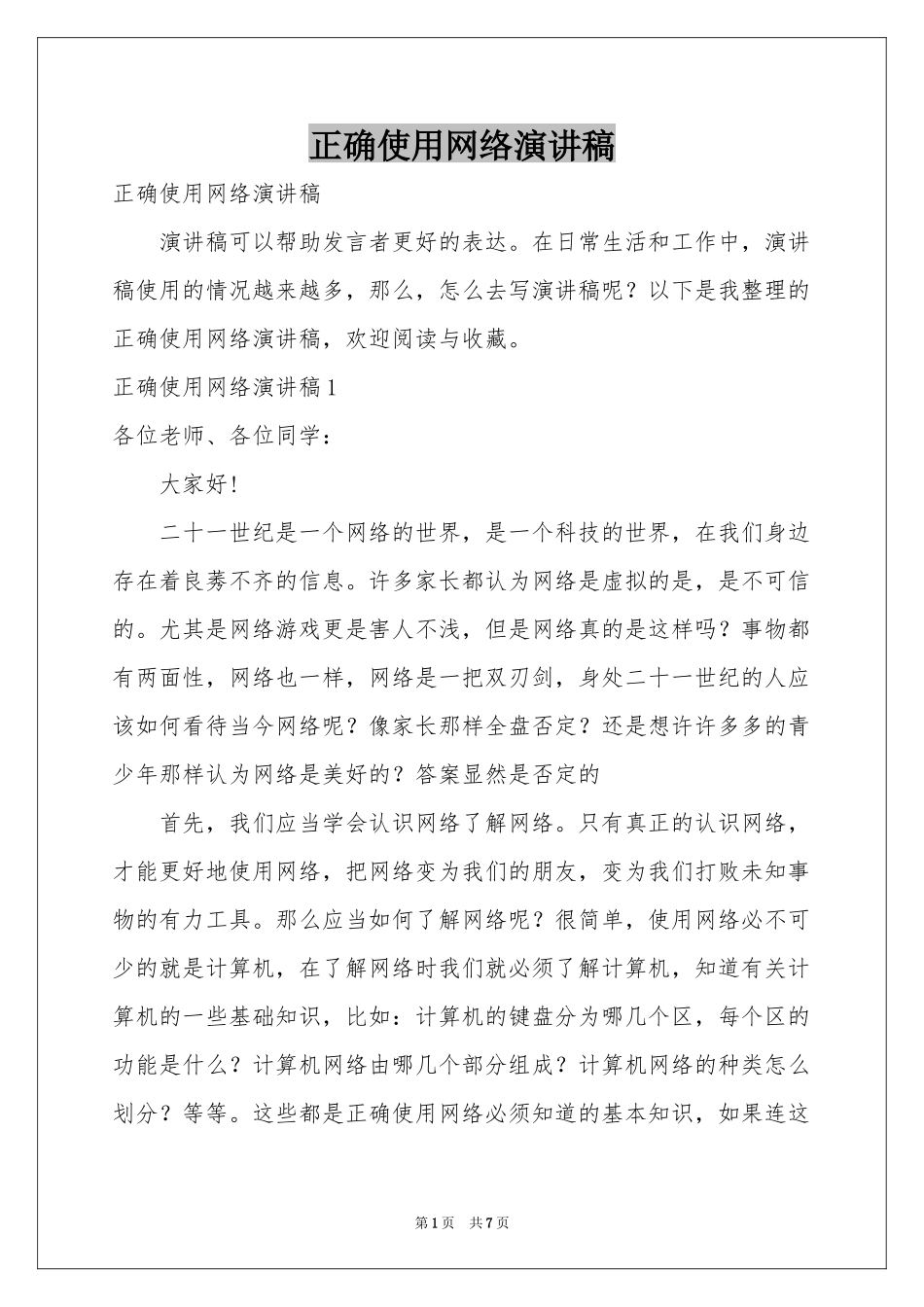 正确使用网络演讲稿

正确使用网络演讲稿

演讲稿可以帮助发言者更好的表达。在日常生活和工作中，演讲稿使用的情况越来越多，那么，怎么去写演讲稿呢？以下是我整理的正确使用网络演讲稿，欢迎阅读与收藏。

正确使用网络演讲稿1

各位老师、各位同学：

大家好！

二十一世纪是一个网络的世界，是一个科技的世界，在我们身边存在着良莠不齐的信息。许多家长都认为网络是虚拟的是，是不可信的。尤其是网络游戏更是害人不浅，但是网络真的是这样吗？事物都有两面性，网络也一样，网络是一把双刃剑，身处二十一世纪的人应该如何看待当今网络呢？像家长那样全盘否定？还是想许许多多的青少年那样认为网络是美好的？答案显然是否定的

首先，我们应当学会认识网络了解网络。只有真正的认识网络，才能更好地使用网络，把网络变为我们的朋友，变为我们打败未知事物的有力工具。那么应当如何了解网络呢？很简单，使用网络必不可少的就是计算机，在了解网络时我们就必须了解计算机，知道有关计算机的一些基础知识，比如：计算机的键盘分为哪几个区，每个区的功能是什么？计算机网络由哪几个部分组成？计算机网络的种类怎么划分？等等。这些都是正确使用网络必须知道的基本知识，如果连这

第1页 共7页